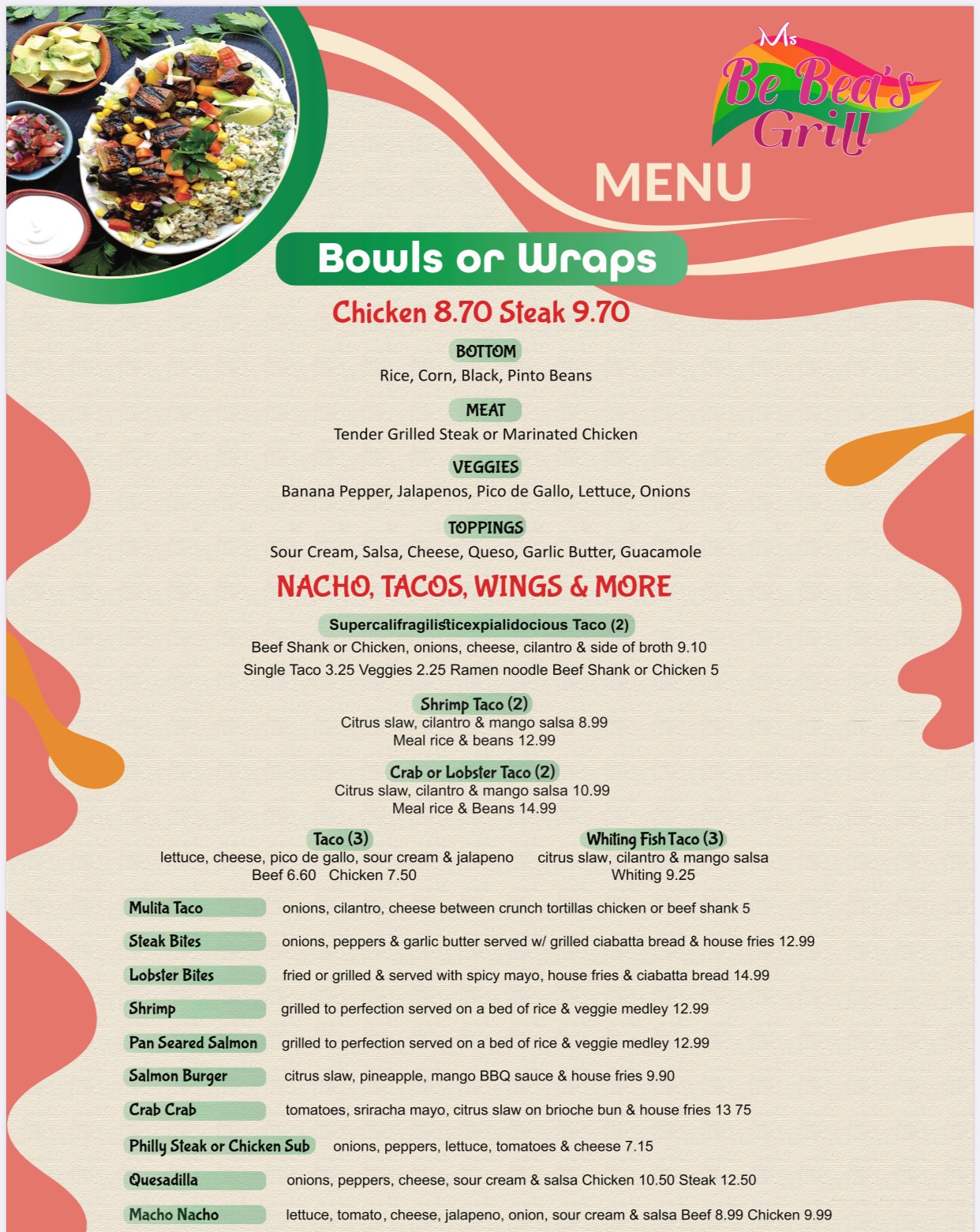 Ms Be Bea's Grill

MENU

Bowls or Wraps

Chicken 8.70 Steak 9.70

BOTTOM

Rice, Corn, Black, Pinto Beans

MEAT

Tender Grilled Steak or Marinated Chicken

VEGGIES

Banana Pepper, Jalapenos, Pico de Gallo, Lettuce, Onions

TOPPINGS

Sour Cream, Salsa, Cheese, Queso, Garlic Butter, Guacamole

NACHO, TACOS, WINGS & MORE

Supercalifragilisticexpialidocious Taco (2)

Beef Shank or Chicken, onions, cheese, cilantro & side of broth 9.10
Single Taco 3.25 Veggies 2.25 Ramen noodle Beef Shank or Chicken 5

Shrimp Taco (2)

Citrus slaw, cilantro & mango salsa 8.99
Meal rice & beans 12.99

Crab or Lobster Taco (2)

Citrus slaw, cilantro & mango salsa 10.99
Meal rice & Beans 14.99

Taco (3)

lettuce, cheese, pico de gallo, sour cream & jalapeno
Beef 6.60 Chicken 7.50

Whiting Fish Taco (3)

citrus slaw, cilantro & mango salsa
Whiting 9.25

Mulita Taco onions, cilantro, cheese between crunch tortillas chicken or beef shank 5

Steak Bites onions, peppers & garlic butter served w/ grilled ciabatta bread & house fries 12.99

Lobster Bites fried or grilled & served with spicy mayo, house fries & ciabatta bread 14.99

Shrimp grilled to perfection served on a bed of rice & veggie medley 12.99

Pan Seared Salmon grilled to perfection served on a bed of rice & veggie medley 12.99

Salmon Burger citrus slaw, pineapple, mango BBQ sauce & house fries 9.90

Crab Crab tomatoes, sriracha mayo, citrus slaw on brioche bun & house fries 13 75

Philly Steak or Chicken Sub onions, peppers, lettuce, tomatoes & cheese 7.15

Quesadilla onions, peppers, cheese, sour cream & salsa Chicken 10.50 Steak 12.50

Macho Nacho lettuce, tomato, cheese, jalapeno, onion, sour cream & salsa Beef 8.99 Chicken 9.99